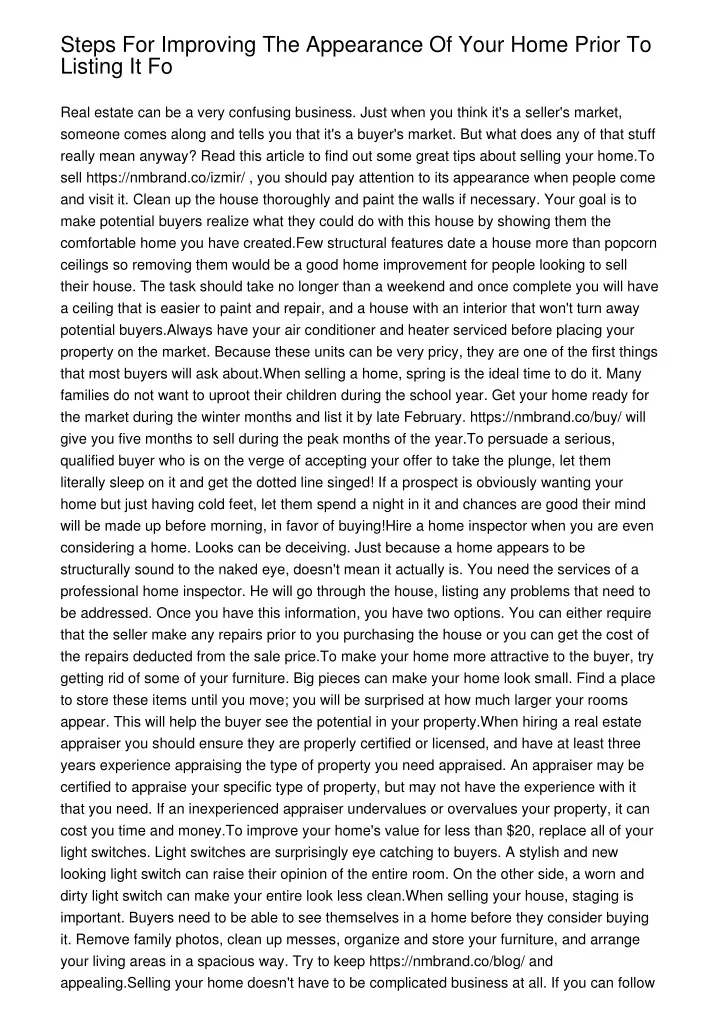 Steps For Improving The Appearance Of Your Home Prior To Listing It Fo

Real estate can be a very confusing business. Just when you think it's a seller's market, someone comes along and tells you that it's a buyer's market. But what does any of that stuff really mean anyway? Read this article to find out some great tips about selling your home.To sell https://nmbrand.co/izmir/ , you should pay attention to its appearance when people come and visit it. Clean up the house thoroughly and paint the walls if necessary. Your goal is to make potential buyers realize what they could do with this house by showing them the comfortable home you have created.Few structural features date a house more than popcorn ceilings so removing them would be a good home improvement for people looking to sell their house. The task should take no longer than a weekend and once complete you will have a ceiling that is easier to paint and repair, and a house with an interior that won't turn away potential buyers.Always have your air conditioner and heater serviced before placing your property on the market. Because these units can be very pricy, they are one of the first things that most buyers will ask about.When selling a home, spring is the ideal time to do it. Many families do not want to uproot their children during the school year. Get your home ready for the market during the winter months and list it by late February. https://nmbrand.co/buy/ will give you five months to sell during the peak months of the year.To persuade a serious, qualified buyer who is on the verge of accepting your offer to take the plunge, let them literally sleep on it and get the dotted line singed! If a prospect is obviously wanting your home but just having cold feet, let them spend a night in it and chances are good their mind will be made up before morning, in favor of buying!Hire a home inspector when you are even considering a home. Looks can be deceiving. Just because a home appears to be structurally sound to the naked eye, doesn't mean it actually is. You need the services of a professional home inspector. He will go through the house, listing any problems that need to be addressed. Once you have this information, you have two options. You can either require that the seller make any repairs prior to you purchasing the house or you can get the cost of the repairs deducted from the sale price.To make your home more attractive to the buyer, try getting rid of some of your furniture. Big pieces can make your home look small. Find a place to store these items until you move; you will be surprised at how much larger your rooms appear. This will help the buyer see the potential in your property.When hiring a real estate appraiser you should ensure they are properly certified or licensed, and have at least three years experience appraising the type of property you need appraised. An appraiser may be certified to appraise your specific type of property, but may not have the experience with it that you need. If an inexperienced appraiser undervalues or overvalues your property, it can cost you time and money.To improve your home's value for less than $20, replace all of your light switches. Light switches are surprisingly eye catching to buyers. A stylish and new looking light switch can raise their opinion of the entire room. On the other side, a worn and dirty light switch can make your entire look less clean.When selling your house, staging is important. Buyers need to be able to see themselves in a home before they consider buying it. Remove family photos, clean up messes, organize and store your furniture, and arrange your living areas in a spacious way. Try to keep https://nmbrand.co/blog/ and appealing.Selling your home doesn't have to be complicated business at all. If you can follow